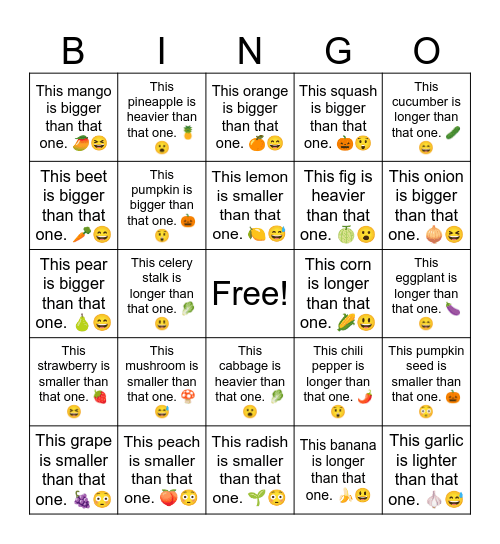 | B | I | N | G | O |
|---|---|---|---|---|
| This mango is bigger than that one. 🥭😆 | This pineapple is heavier than that one. 🍍😮 | This orange is bigger than that one. 🍊😄 | This squash is bigger than that one. 🎃😲 | This cucumber is longer than that one. 🥒😄 |
| This beet is bigger than that one. 🥕😄 | This pumpkin is bigger than that one. 🎃😲 | This lemon is smaller than that one. 🍋😅 | This fig is heavier than that one. 🍈😮 | This onion is bigger than that one. 🧅😆 |
| This pear is bigger than that one. 🍐😄 | This celery stalk is longer than that one. 🥬😃 | Free! | This corn is longer than that one. 🌽😃 | This eggplant is longer than that one. 🍆😄 |
| This strawberry is smaller than that one. 🍓😆 | This mushroom is smaller than that one. 🍄😅 | This cabbage is heavier than that one. 🥬😮 | This chili pepper is longer than that one. 🌶️😲 | This pumpkin seed is smaller than that one. 🎃😳 |
| This grape is smaller than that one. 🍇😳 | This peach is smaller than that one. 🍑😳 | This radish is smaller than that one. 🌱😳 | This banana is longer than that one. 🍌😃 | This garlic is lighter than that one. 🧄😅 |